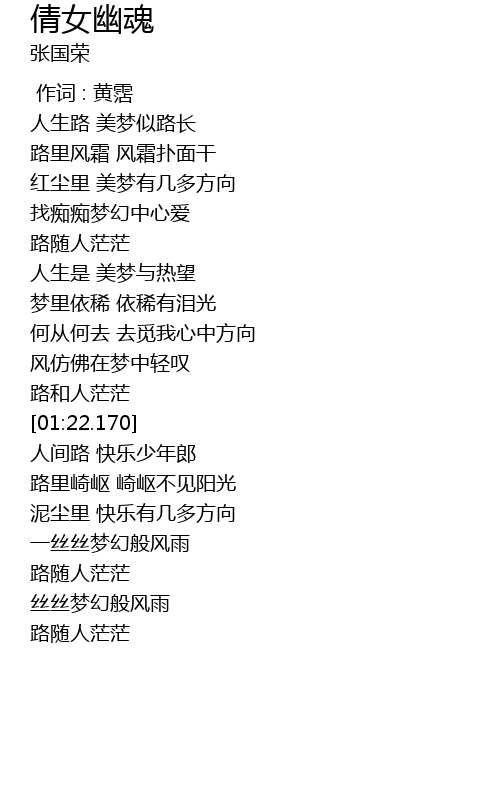 倩女幽魂
张国荣

作词 : 黄霑
人生路 美梦似路长
路里风霜 风霜扑面干
红尘里 美梦有几多方向
找痴痴梦幻中心爱
路随人茫茫
人生是 美梦与热望
梦里依稀 依稀有泪光
何从何去 去觅我心中方向
风仿佛在梦中轻叹
路和人茫茫
[01:22.170]
人间路 快乐少年郎
路里崎岖 崎岖不见阳光
泥尘里 快乐有几多方向
一丝丝梦幻般风雨
路随人茫茫
丝丝梦幻般风雨
路随人茫茫